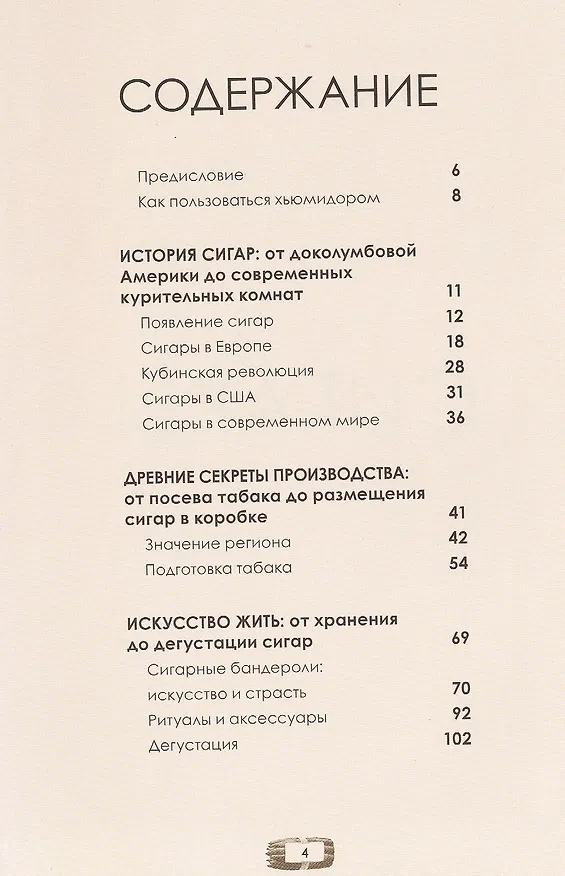 СОДЕРЖАНИЕ

Предисловие 6
Как пользоваться хьюмидором 8

ИСТОРИЯ СИГАР: от доколумбовой Америки до современных курительных комнат 11
Появление сигар 12
Сигары в Европе 18
Кубинская революция 28
Сигары в США 31
Сигары в современном мире 36

ДРЕВНИЕ СЕКРЕТЫ ПРОИЗВОДСТВА: от посева табака до размещения сигар в коробке 41
Значение региона 42
Подготовка табака 54

ИСКУССТВО ЖИТЬ: от хранения до дегустации сигар 69
Сигарные бандероли: искусство и страсть 70
Ритуалы и аксессуары 92
Дегустация 102

4